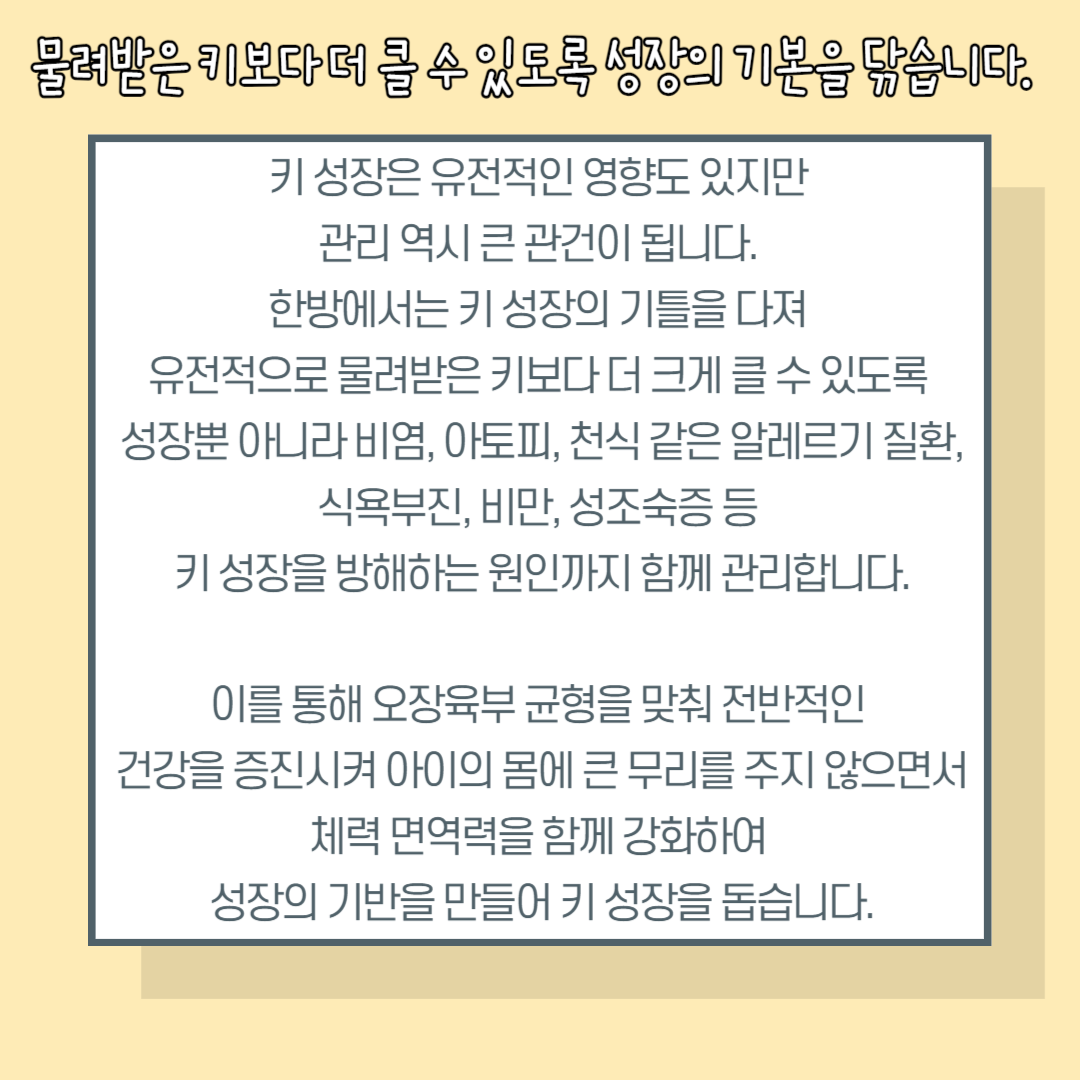 물려받은 키보다 더 클 수 있도록 성장의 기본을 닦습니다.

키 성장은 유전적인 영향도 있지만 관리 역시 큰 관건이 됩니다. 한방에서는 키 성장의 기틀을 다져 유전적으로 물려받은 키보다 더 크게 클 수 있도록 성장뿐 아니라 비염, 아토피, 천식 같은 알레르기 질환, 식욕부진, 비만, 성조숙증 등 키 성장을 방해하는 원인까지 함께 관리합니다.

이를 통해 오장육부 균형을 맞춰 전반적인 건강을 증진시켜 아이의 몸에 큰 무리를 주지 않으면서 체력 면역력을 함께 강화하여 성장의 기반을 만들어 키 성장을 돕습니다.